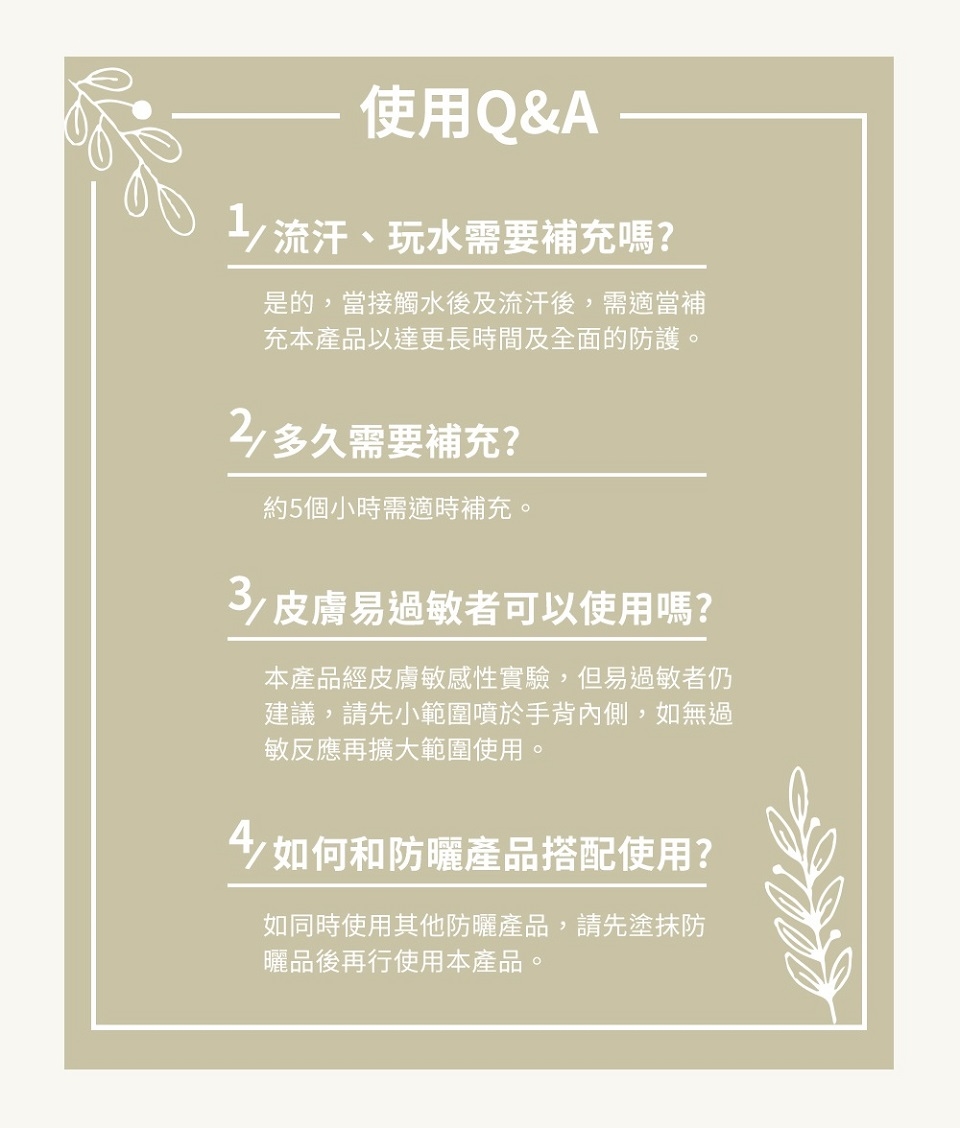 使用Q&A

1/流汗、玩水需要補充嗎?

是的，當接觸水後及流汗後，需適當補充本產品以達更長時間及全面的防護。

2/多久需要補充?

約5個小時需適時補充。

3/皮膚易過敏者可以使用嗎?

本產品經皮膚敏感性實驗，但易過敏者仍建議，請先小範圍噴於手背內側，如無過敏反應再擴大範圍使用。

4/如何和防曬產品搭配使用?

如同時使用其他防曬產品，請先塗抹防曬品後再行使用本產品。